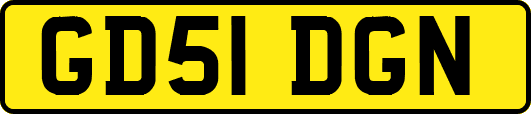 GD51 DGN